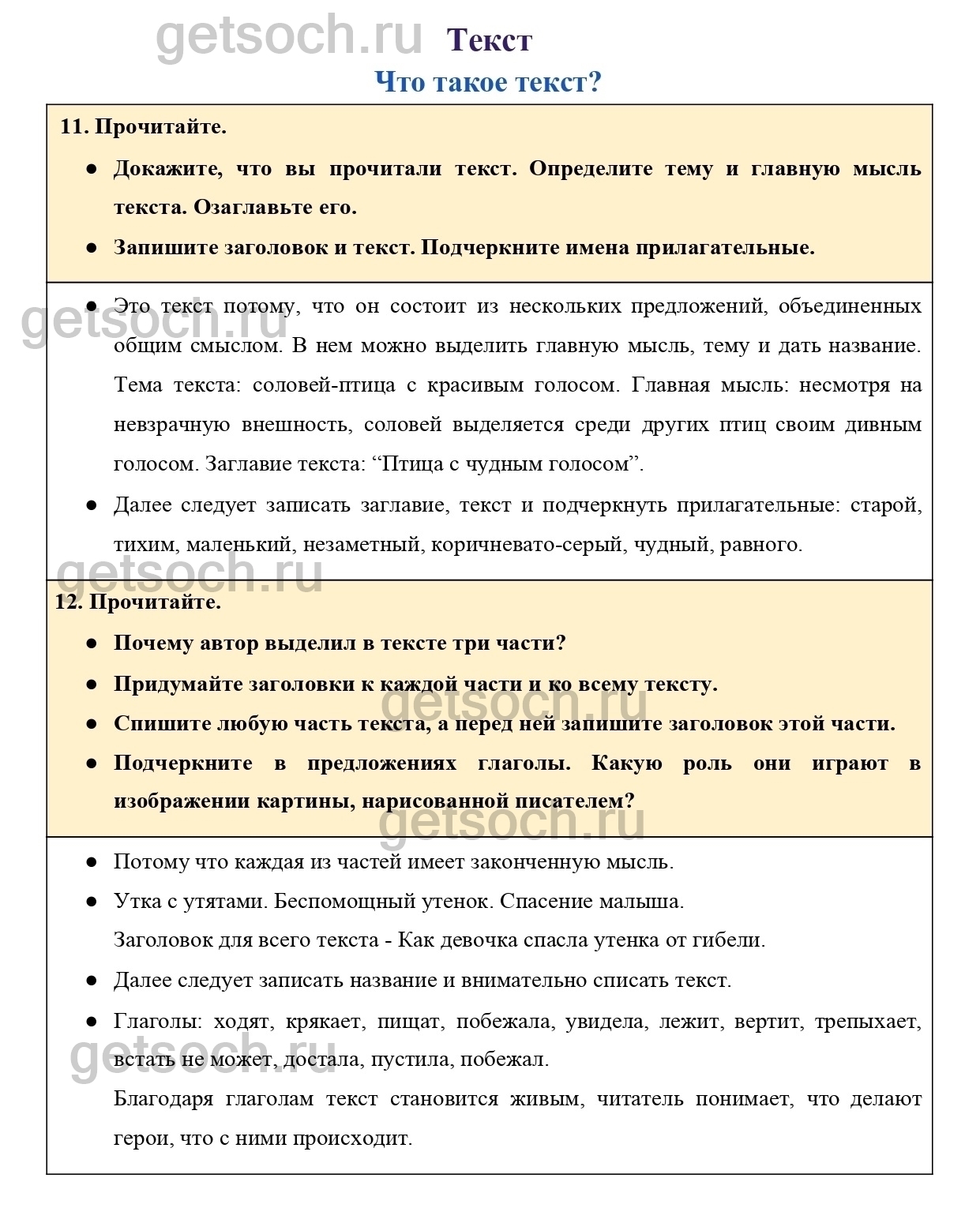 getsoch.ru Текст

Что такое текст?

11. Прочитайте.

● Докажите, что вы прочитали текст. Определите тему и главную мысль текста. Озаглавьте его.

● Запишите заголовок и текст. Подчеркните имена прилагательные.

getsoch.ru

● Это текст потому, что он состоит из нескольких предложений, объединенных общим смыслом. В нем можно выделить главную мысль, тему и дать название. Тема текста: соловей-птица с красивым голосом. Главная мысль: несмотря на невзрачную внешность, соловей выделяется среди других птиц своим дивным голосом. Заглавие текста: “Птица с чудным голосом”.

● Далее следует записать заглавие, текст и подчеркнуть прилагательные: старой, тихим, маленький, незаметный, коричневато-серый, чудный, равного.

getsoch.ru

12. Прочитайте.

● Почему автор выделил в тексте три части?

● Придумайте заголовки к каждой части и ко всему тексту.

getsoch.ru

● Спишите любую часть текста, а перед ней запишите заголовок этой части.

● Подчеркните в предложениях глаголы. Какую роль они играют в изображении картины, нарисованной писателем?

getsoch.ru

● Потому что каждая из частей имеет законченную мысль.

● Утка с утятами. Беспомощный утенок. Спасение малыша.
Заголовок для всего текста - Как девочка спасла утенка от гибели.

● Далее следует записать название и внимательно списать текст.

● Глаголы: ходят, крякает, пищат, побежала, увидела, лежит, вертит, трепыхает, встать не может, достала, пустила, побежал.

getsoch.ru

Благодаря глаголам текст становится живым, читатель понимает, что делают герои, что с ними происходит.